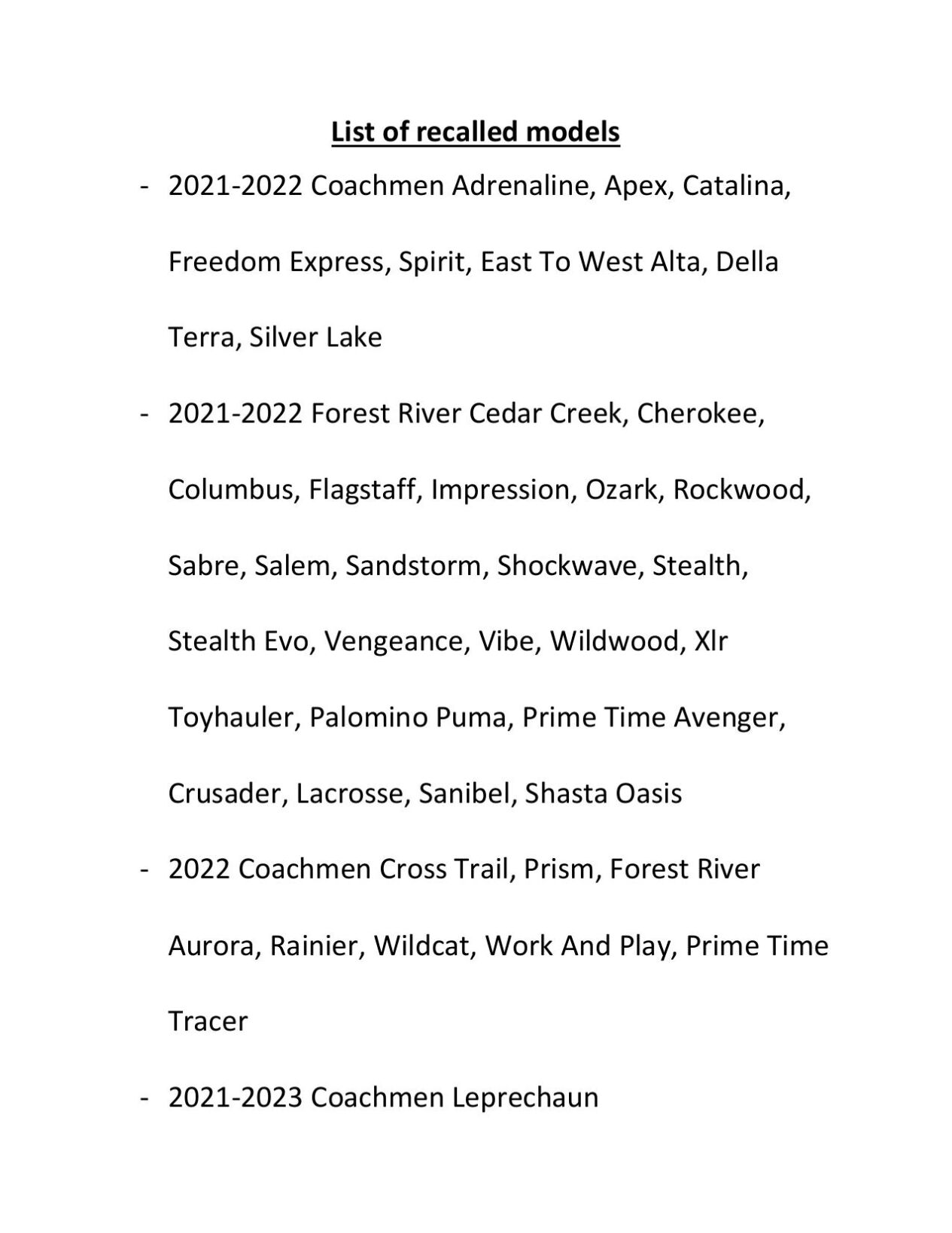 List of recalled models

- 2021-2022 Coachmen Adrenaline, Apex, Catalina, Freedom Express, Spirit, East To West Alta, Della Terra, Silver Lake

- 2021-2022 Forest River Cedar Creek, Cherokee, Columbus, Flagstaff, Impression, Ozark, Rockwood, Sabre, Salem, Sandstorm, Shockwave, Stealth, Stealth Evo, Vengeance, Vibe, Wildwood, Xlr Toyhauler, Palomino Puma, Prime Time Avenger, Crusader, Lacrosse, Sanibel, Shasta Oasis

- 2022 Coachmen Cross Trail, Prism, Forest River Aurora, Rainier, Wildcat, Work And Play, Prime Time Tracer

- 2021-2023 Coachmen Leprechaun